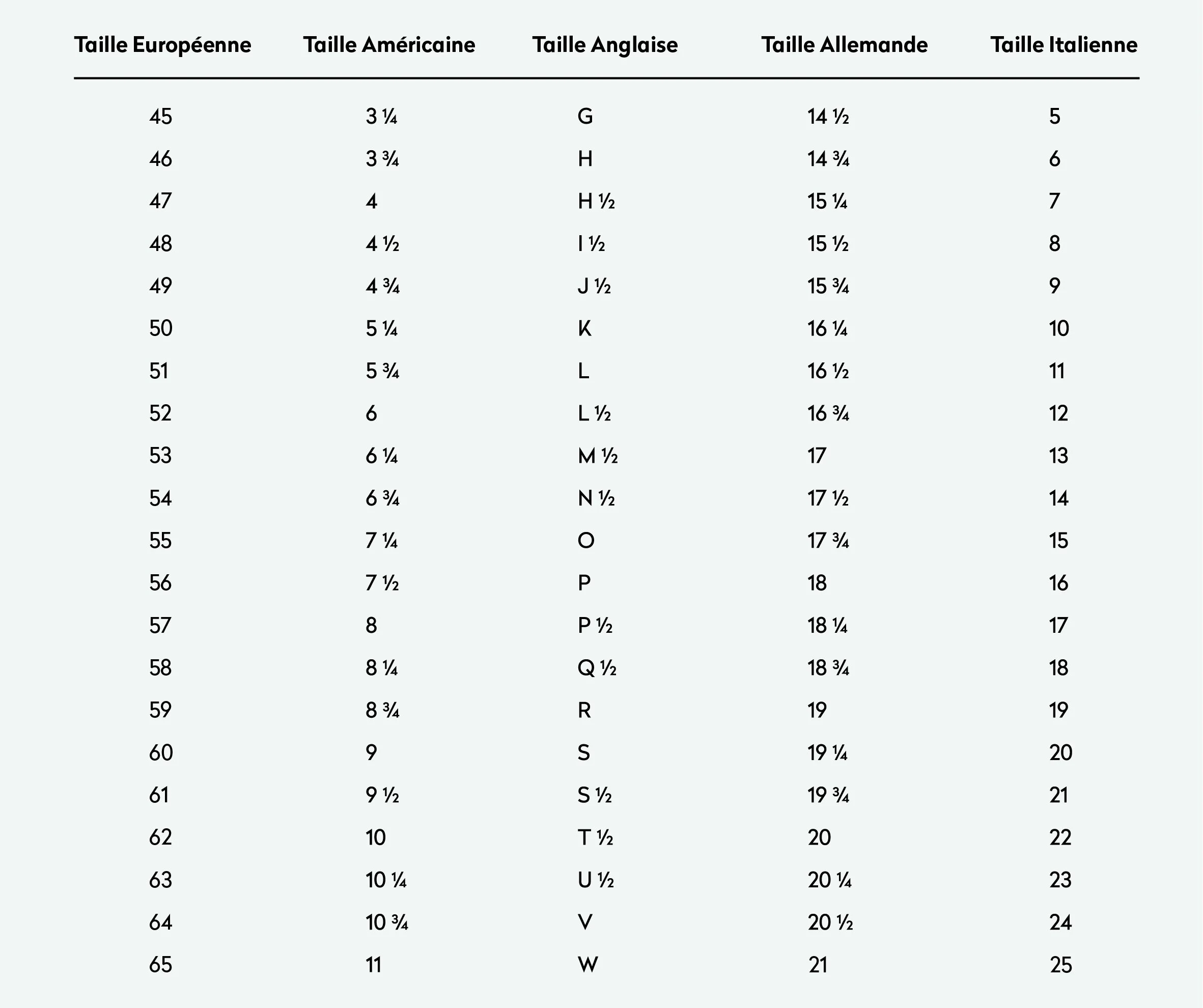 | Taille Européenne | Taille Américaine | Taille Anglaise | Taille Allemande | Taille Italienne |
|---|---|---|---|---|
| 45 | 3 ¼ | G | 14 ½ | 5 |
| 46 | 3 ¾ | H | 14 ¾ | 6 |
| 47 | 4 | H ½ | 15 ¼ | 7 |
| 48 | 4 ½ | I ½ | 15 ½ | 8 |
| 49 | 4 ¾ | J ½ | 15 ¾ | 9 |
| 50 | 5 ¼ | K | 16 ¼ | 10 |
| 51 | 5 ¾ | L | 16 ½ | 11 |
| 52 | 6 | L ½ | 16 ¾ | 12 |
| 53 | 6 ¼ | M ½ | 17 | 13 |
| 54 | 6 ¾ | N ½ | 17 ½ | 14 |
| 55 | 7 ¼ | O | 17 ¾ | 15 |
| 56 | 7 ½ | P | 18 | 16 |
| 57 | 8 | P ½ | 18 ¼ | 17 |
| 58 | 8 ¼ | Q ½ | 18 ¾ | 18 |
| 59 | 8 ¾ | R | 19 | 19 |
| 60 | 9 | S | 19 ¼ | 20 |
| 61 | 9 ½ | S ½ | 19 ¾ | 21 |
| 62 | 10 | T ½ | 20 | 22 |
| 63 | 10 ¼ | U ½ | 20 ¼ | 23 |
| 64 | 10 ¾ | V | 20 ½ | 24 |
| 65 | 11 | W | 21 | 25 |